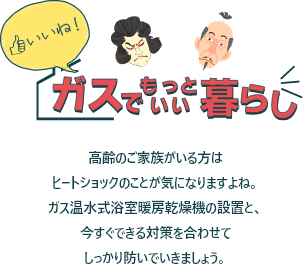 いいね！

ガスでもっといい暮らし

高齢のご家族がいる方は
ヒートショックのことが気になりますよね。
ガス温水式浴室暖房乾燥機の設置と、
今すぐできる対策を合わせて
しっかり防いでいきましょう。